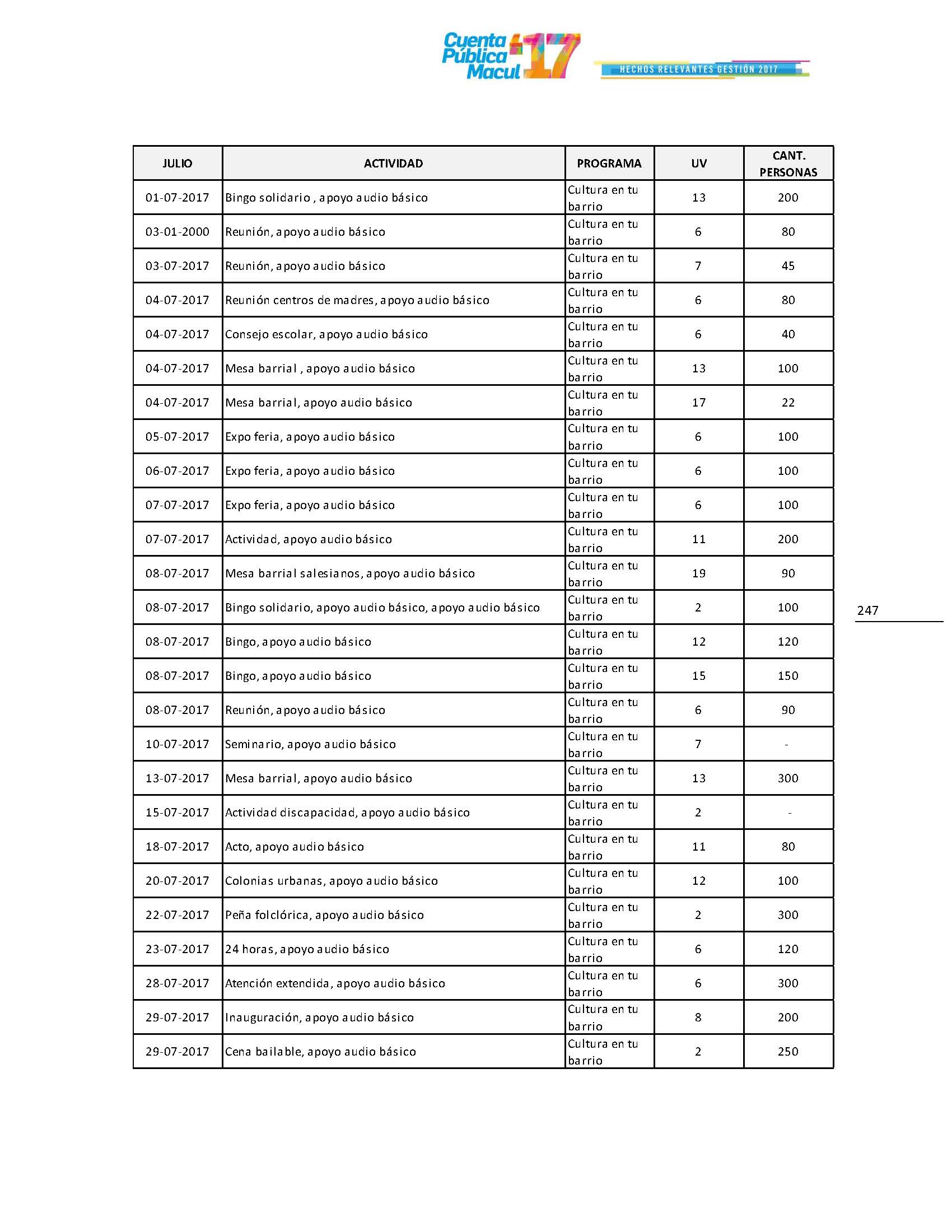 Cuenta Pública Macul 17

HECHOS RELEVANTES GESTIÓN 2017

| JULIO | ACTIVIDAD | PROGRAMA | UV | CANT. PERSONAS |
|---|---|---|---|---|
| 01-07-2017 | Bingo solidario , apoyo audio básico | Cultura en tu barrio | 13 | 200 |
| 03-01-2000 | Reunión, apoyo audio básico | Cultura en tu barrio | 6 | 80 |
| 03-07-2017 | Reunión, apoyo audio básico | Cultura en tu barrio | 7 | 45 |
| 04-07-2017 | Reunión centros de madres, apoyo audio básico | Cultura en tu barrio | 6 | 80 |
| 04-07-2017 | Consejo escolar, apoyo audio básico | Cultura en tu barrio | 6 | 40 |
| 04-07-2017 | Mesa barrial , apoyo audio básico | Cultura en tu barrio | 13 | 100 |
| 04-07-2017 | Mesa barrial, apoyo audio básico | Cultura en tu barrio | 17 | 22 |
| 05-07-2017 | Expo feria, apoyo audio básico | Cultura en tu barrio | 6 | 100 |
| 06-07-2017 | Expo feria, apoyo audio básico | Cultura en tu barrio | 6 | 100 |
| 07-07-2017 | Expo feria, apoyo audio básico | Cultura en tu barrio | 6 | 100 |
| 07-07-2017 | Actividad, apoyo audio básico | Cultura en tu barrio | 11 | 200 |
| 08-07-2017 | Mesa barrial salesianos, apoyo audio básico | Cultura en tu barrio | 19 | 90 |
| 08-07-2017 | Bingo solidario, apoyo audio básico, apoyo audio básico | Cultura en tu barrio | 2 | 100 |
| 08-07-2017 | Bingo, apoyo audio básico | Cultura en tu barrio | 12 | 120 |
| 08-07-2017 | Bingo, apoyo audio básico | Cultura en tu barrio | 15 | 150 |
| 08-07-2017 | Reunión, apoyo audio básico | Cultura en tu barrio | 6 | 90 |
| 10-07-2017 | Seminario, apoyo audio básico | Cultura en tu barrio | 7 | - |
| 13-07-2017 | Mesa barrial, apoyo audio básico | Cultura en tu barrio | 13 | 300 |
| 15-07-2017 | Actividad discapacidad, apoyo audio básico | Cultura en tu barrio | 2 | - |
| 18-07-2017 | Acto, apoyo audio básico | Cultura en tu barrio | 11 | 80 |
| 20-07-2017 | Colonias urbanas, apoyo audio básico | Cultura en tu barrio | 12 | 100 |
| 22-07-2017 | Peña folclórica, apoyo audio básico | Cultura en tu barrio | 2 | 300 |
| 23-07-2017 | 24 horas, apoyo audio básico | Cultura en tu barrio | 6 | 120 |
| 28-07-2017 | Atención extendida, apoyo audio básico | Cultura en tu barrio | 6 | 300 |
| 29-07-2017 | Inauguración, apoyo audio básico | Cultura en tu barrio | 8 | 200 |
| 29-07-2017 | Cena bailable, apoyo audio básico | Cultura en tu barrio | 2 | 250 |

247